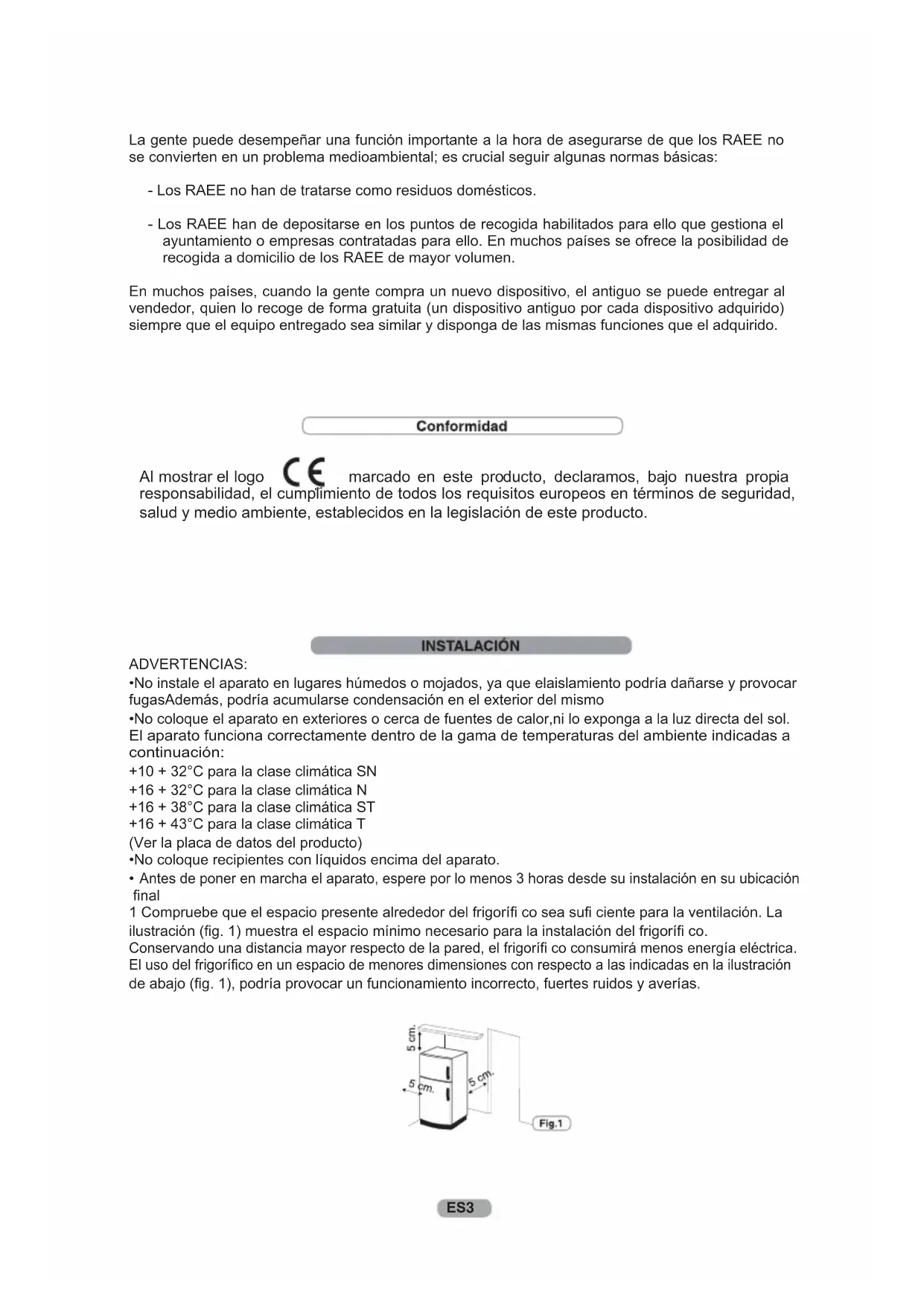 La gente puede desempeñar una función importante a la hora de asegurarse de que los RAEE no se convierten en un problema medioambiental; es crucial seguir algunas normas básicas:

- Los RAEE no han de tratarse como residuos domésticos.

- Los RAEE han de depositarse en los puntos de recogida habilitados para ello que gestiona el ayuntamiento o empresas contratadas para ello. En muchos países se ofrece la posibilidad de recogida a domicilio de los RAEE de mayor volumen.

En muchos países, cuando la gente compra un nuevo dispositivo, el antiguo se puede entregar al vendedor, quien lo recoge de forma gratuita (un dispositivo antiguo por cada dispositivo adquirido) siempre que el equipo entregado sea similar y disponga de las mismas funciones que el adquirido.

Conformidad

Al mostrar el logo CE marcado en este producto, declaramos, bajo nuestra propia responsabilidad, el cumplimiento de todos los requisitos europeos en términos de seguridad, salud y medio ambiente, establecidos en la legislación de este producto.

INSTALACIÓN

ADVERTENCIAS:
•No instale el aparato en lugares húmedos o mojados, ya que elaislamiento podría dañarse y provocar fugasAdemás, podría acumularse condensación en el exterior del mismo
•No coloque el aparato en exteriores o cerca de fuentes de calor,ni lo exponga a la luz directa del sol. El aparato funciona correctamente dentro de la gama de temperaturas del ambiente indicadas a continuación:
+10 + 32°C para la clase climática SN
+16 + 32°C para la clase climática N
+16 + 38°C para la clase climática ST
+16 + 43°C para la clase climática T
(Ver la placa de datos del producto)
•No coloque recipientes con líquidos encima del aparato.
• Antes de poner en marcha el aparato, espere por lo menos 3 horas desde su instalación en su ubicación final
1 Compruebe que el espacio presente alrededor del frigorífi co sea sufi ciente para la ventilación. La ilustración (fig. 1) muestra el espacio mínimo necesario para la instalación del frigorífi co. Conservando una distancia mayor respecto de la pared, el frigorífi co consumirá menos energía eléctrica. El uso del frigorífico en un espacio de menores dimensiones con respecto a las indicadas en la ilustración de abajo (fig. 1), podría provocar un funcionamiento incorrecto, fuertes ruidos y averías.

5 cm.
5 cm.
5 cm.
Fig.1

ES3